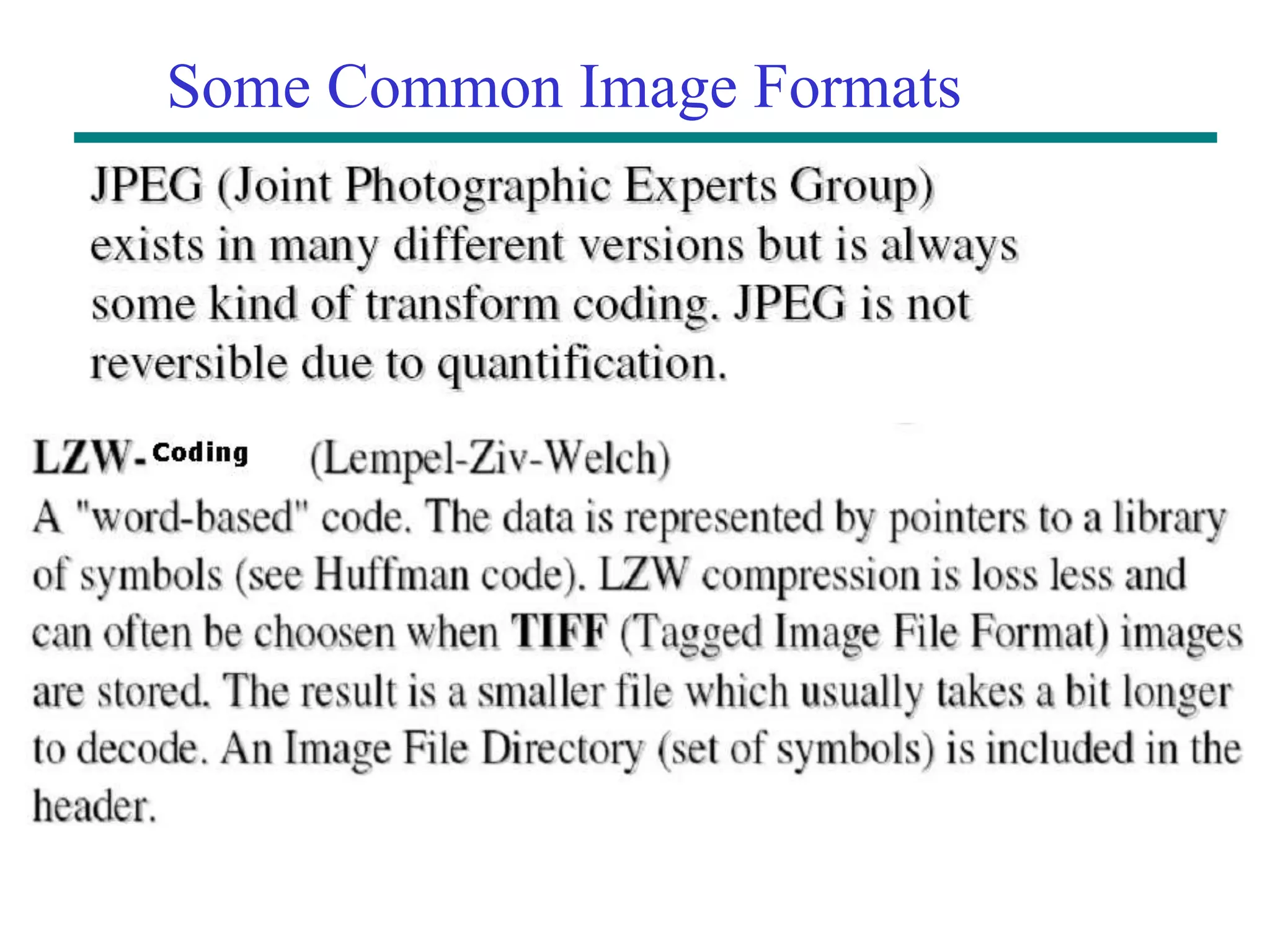 Some Common Image Formats

JPEG (Joint Photographic Experts Group) exists in many different versions but is always some kind of transform coding. JPEG is not reversible due to quantification.

LZW-Coding (Lempel-Ziv-Welch)

A "word-based" code. The data is represented by pointers to a library of symbols (see Huffman code). LZW compression is loss less and can often be choosen when TIFF (Tagged Image File Format) images are stored. The result is a smaller file which usually takes a bit longer to decode. An Image File Directory (set of symbols) is included in the header.